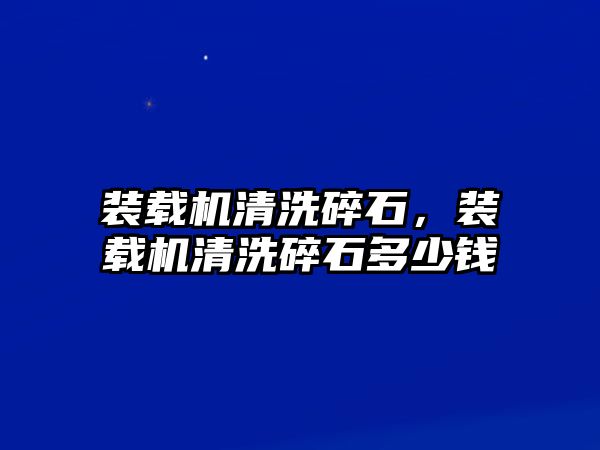 装载机清洗碎石，装载机清洗碎石多少钱